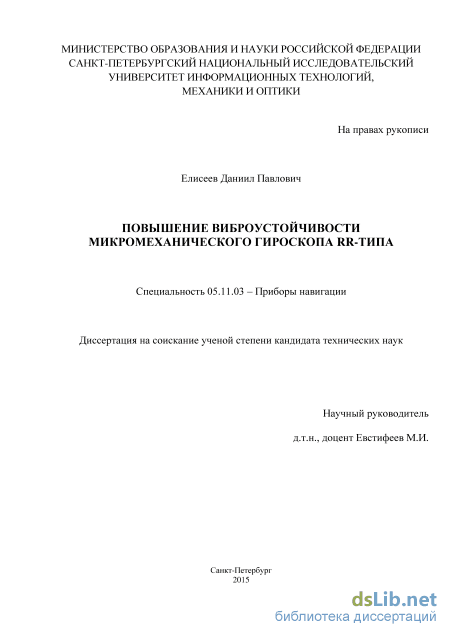 МИНИСТЕРСТВО ОБРАЗОВАНИЯ И НАУКИ РОССИЙСКОЙ ФЕДЕРАЦИИ
САНКТ-ПЕТЕРБУРГСКИЙ НАЦИОНАЛЬНЫЙ ИССЛЕДОВАТЕЛЬСКИЙ
УНИВЕРСИТЕТ ИНФОРМАЦИОННЫХ ТЕХНОЛОГИЙ,
МЕХАНИКИ И ОПТИКИ

На правах рукописи

Елисеев Даниил Павлович

ПОВЫШЕНИЕ ВИБРОУСТОЙЧИВОСТИ
МИКРОМЕХАНИЧЕСКОГО ГИРОСКОПА RR-ТИПА

Специальность 05.11.03 – Приборы навигации

Диссертация на соискание ученой степени кандидата технических наук

Научный руководитель

д.т.н., доцент Евстифеев М.И.

Санкт-Петербург
2015

dsLib.net
библиотека диссертаций